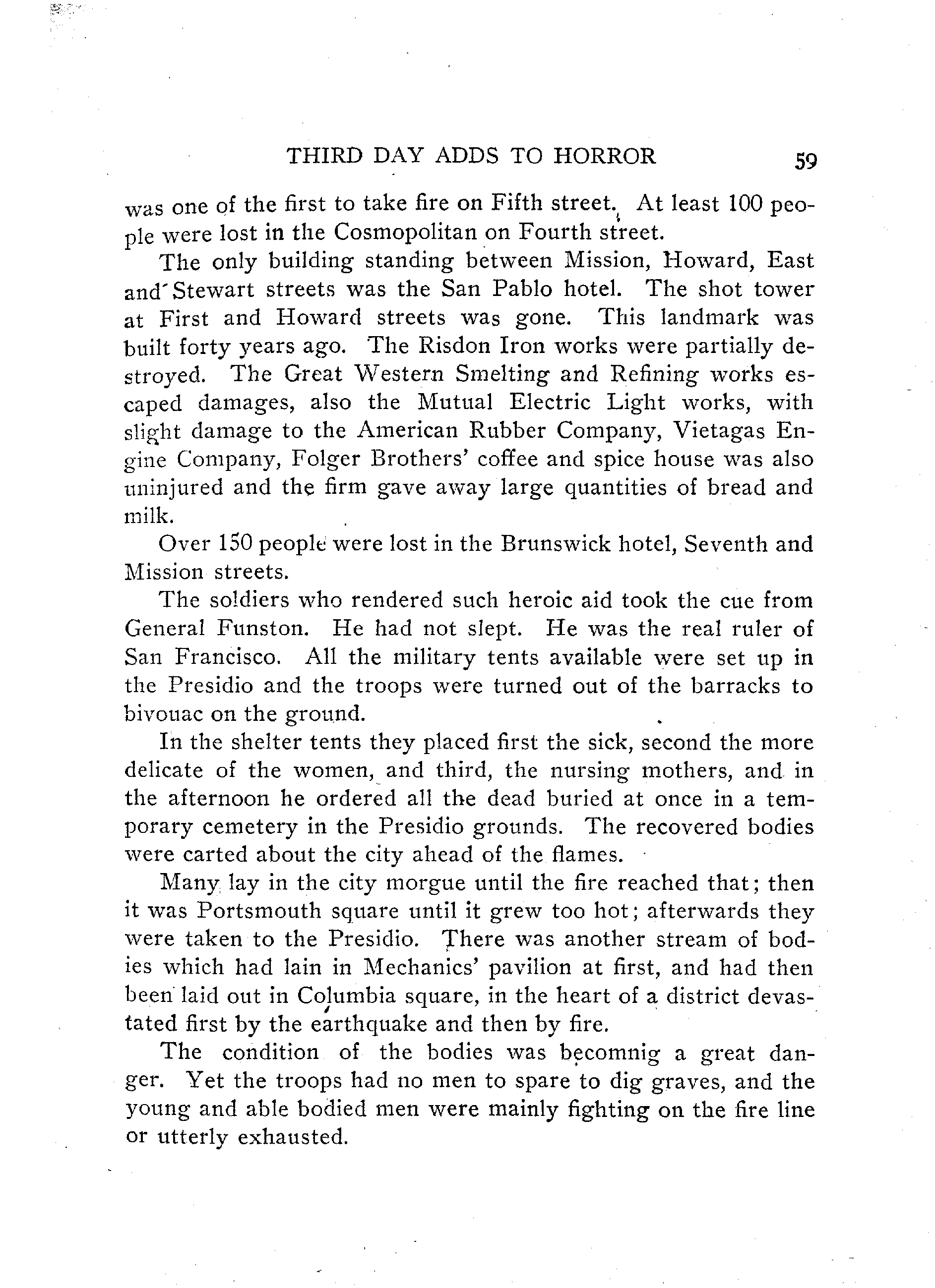 THIRD DAY ADDS TO HORROR 59

was one of the first to take fire on Fifth street. At least 100 people were lost in the Cosmopolitan on Fourth street.

The only building standing between Mission, Howard, East and Stewart streets was the San Pablo hotel. The shot tower at First and Howard streets was gone. This landmark was built forty years ago. The Risdon Iron works were partially destroyed. The Great Western Smelting and Refining works escaped damages, also the Mutual Electric Light works, with slight damage to the American Rubber Company, Vietagas Engine Company, Folger Brothers' coffee and spice house was also uninjured and the firm gave away large quantities of bread and milk.

Over 150 people were lost in the Brunswick hotel, Seventh and Mission streets.

The soldiers who rendered such heroic aid took the cue from General Funston. He had not slept. He was the real ruler of San Francisco. All the military tents available were set up in the Presidio and the troops were turned out of the barracks to bivouac on the ground.

In the shelter tents they placed first the sick, second the more delicate of the women, and third, the nursing mothers, and in the afternoon he ordered all the dead buried at once in a temporary cemetery in the Presidio grounds. The recovered bodies were carted about the city ahead of the flames.

Many lay in the city morgue until the fire reached that; then it was Portsmouth square until it grew too hot; afterwards they were taken to the Presidio. There was another stream of bodies which had lain in Mechanics' pavilion at first, and had then been laid out in Columbia square, in the heart of a district devastated first by the earthquake and then by fire.

The condition of the bodies was becomnig a great danger. Yet the troops had no men to spare to dig graves, and the young and able bodied men were mainly fighting on the fire line or utterly exhausted.